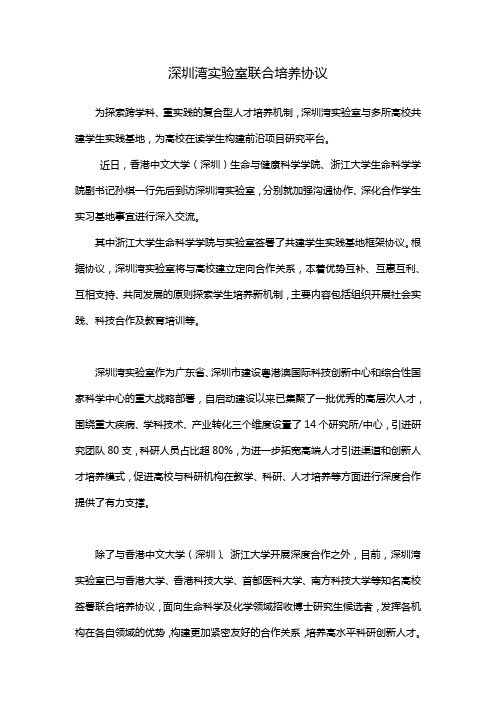 深圳湾实验室联合培养协议

为探索跨学科、重实践的复合型人才培养机制，深圳湾实验室与多所高校共建学生实践基地，为高校在读学生构建前沿项目研究平台。

近日，香港中文大学（深圳）生命与健康科学学院、浙江大学生命科学学院副书记孙棋一行先后到访深圳湾实验室，分别就加强沟通协作、深化合作学生实习基地事宜进行深入交流。

其中浙江大学生命科学学院与实验室签署了共建学生实践基地框架协议。根据协议，深圳湾实验室将与高校建立定向合作关系，本着优势互补、互惠互利、互相支持、共同发展的原则探索学生培养新机制，主要内容包括组织开展社会实践、科技合作及教育培训等。

深圳湾实验室作为广东省、深圳市建设粤港澳国际科技创新中心和综合性国家科学中心的重大战略部署，自启动建设以来已集聚了一批优秀的高层次人才，围绕重大疾病、学科技术、产业转化三个维度设置了 14 个研究所/中心，引进研究团队 80 支，科研人员占比超 80%，为进一步拓宽高端人才引进渠道和创新人才培养模式，促进高校与科研机构在教学、科研、人才培养等方面进行深度合作提供了有力支撑。

除了与香港中文大学（深圳）、浙江大学开展深度合作之外，目前，深圳湾实验室已与香港大学、香港科技大学、首都医科大学、南方科技大学等知名高校签署联合培养协议，面向生命科学及化学领域招收博士研究生候选者，发挥各机构在各自领域的优势，构建更加紧密友好的合作关系，培养高水平科研创新人才。